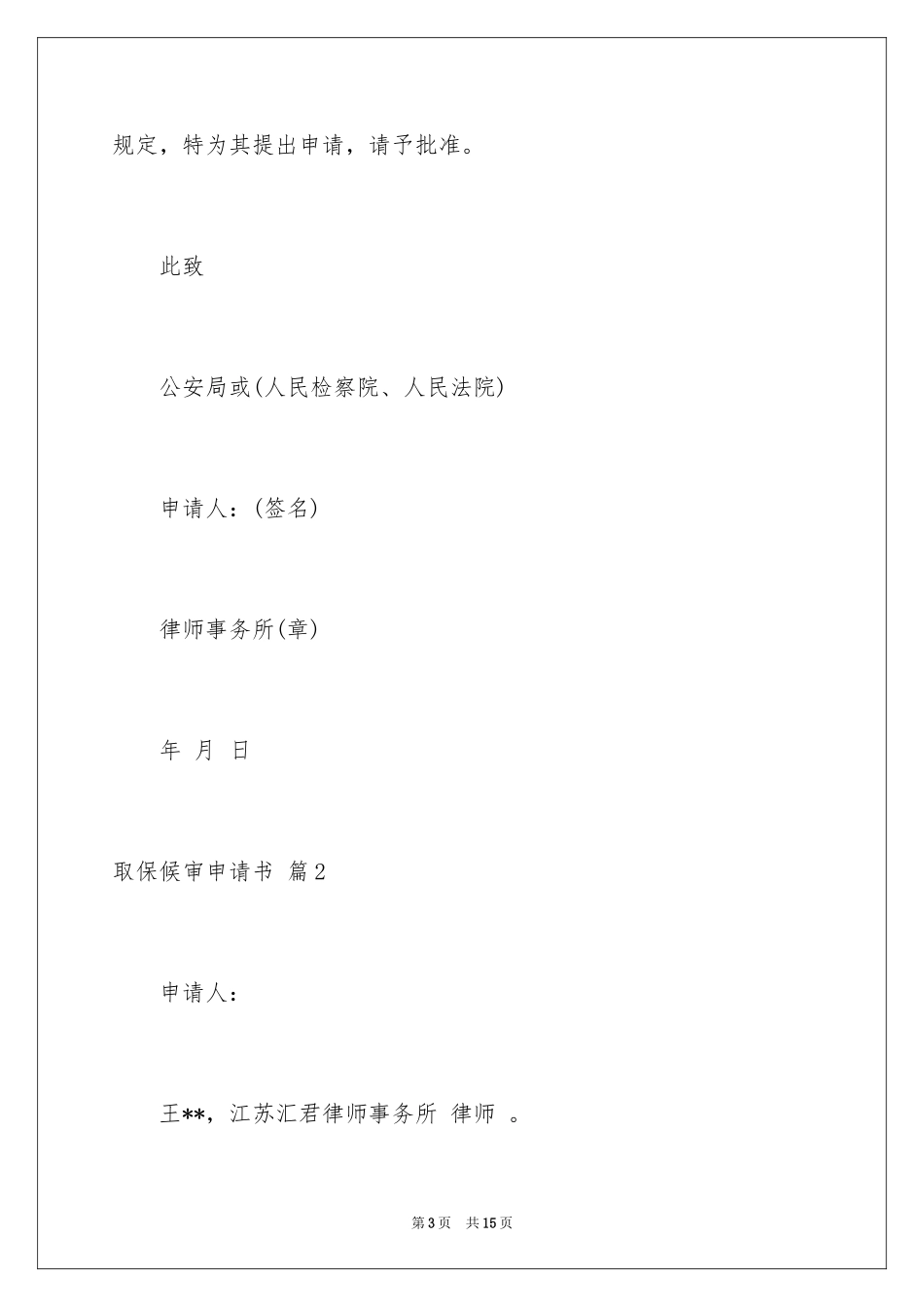 规定，特为其提出申请，请予批准。

此致

公安局或(人民检察院、人民法院)

申请人：(签名)

律师事务所(章)

年 月 日

取保候审申请书 篇2

申请人：

王**，江苏汇君律师事务所 律师 。

第3页 共15页